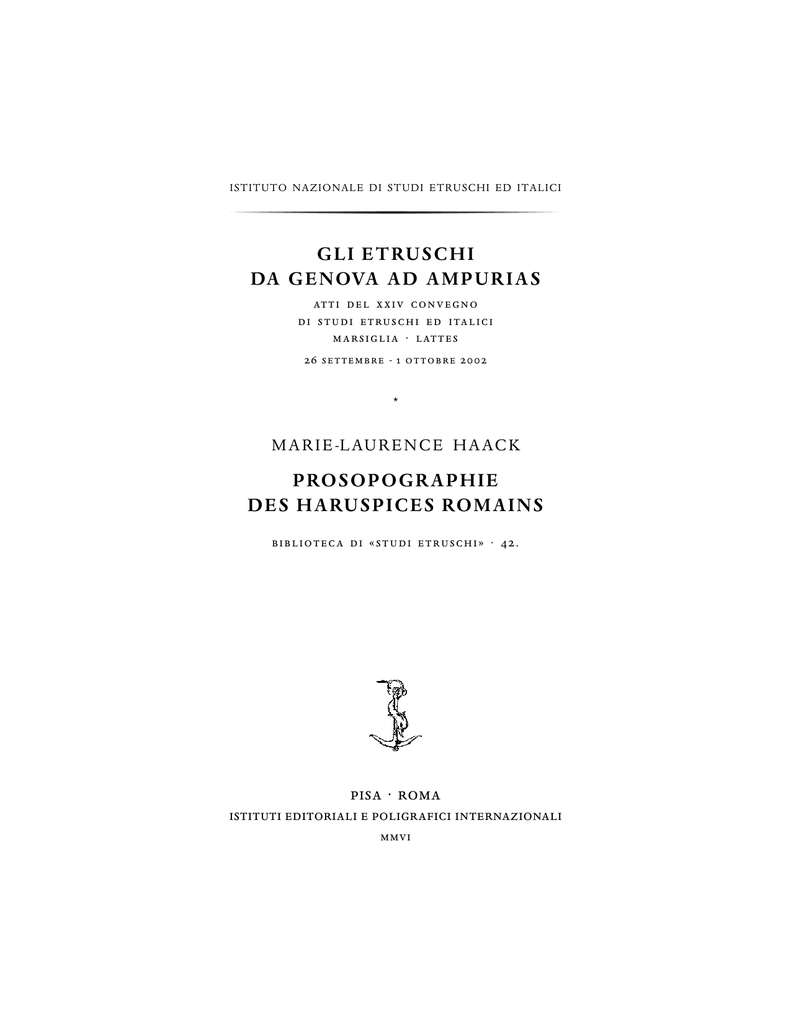 ISTITUTO NAZIONALE DI STUDI ETRUSCHI ED ITALICI

GLI ETRUSCHI
DA GENOVA AD AMPURIAS

ATTI DEL XXIV CONVEGNO
DI STUDI ETRUSCHI ED ITALICI
MARSIGLIA · LATTES
26 SETTEMBRE - 1 OTTOBRE 2002

*

MARIE-LAURENCE HAACK

PROSOPOGRAPHIE
DES HARUSPICES ROMAINS

BIBLIOTECA DI «STUDI ETRUSCHI» · 42.

PISA · ROMA
ISTITUTI EDITORIALI E POLIGRAFICI INTERNAZIONALI
MMVI